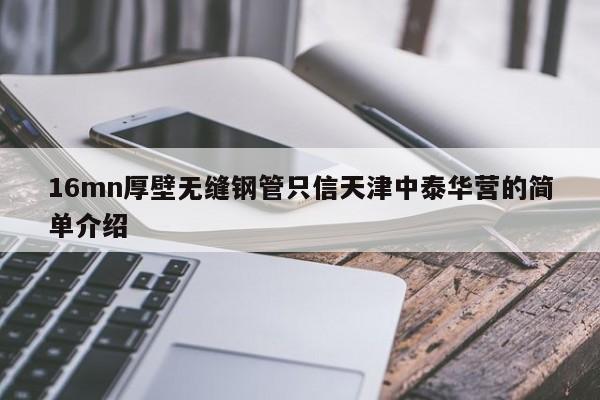 16mn厚壁无缝钢管只信天津中泰华营的简单介绍